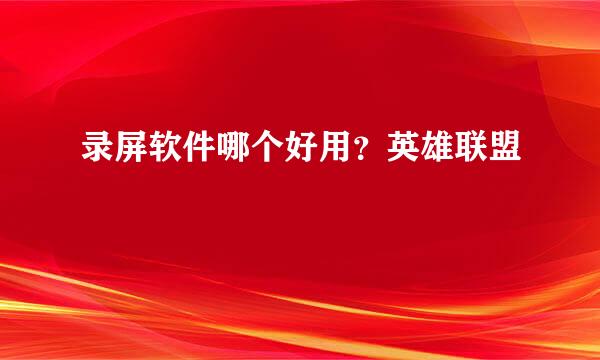 录屏软件哪个好用？英雄联盟